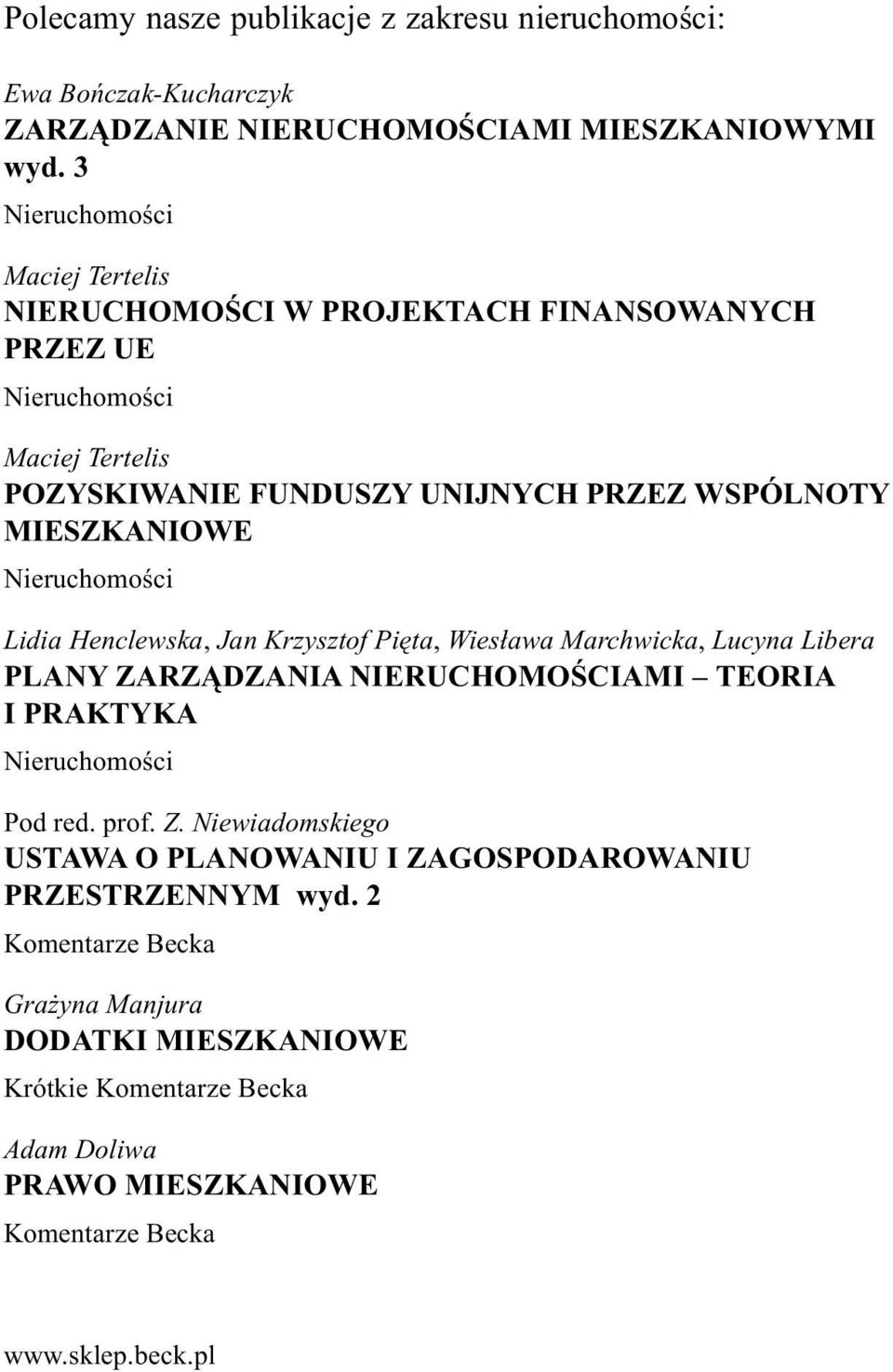 Polecamy nasze publikacje z zakresu nieruchomości:

Ewa Bończak-Kucharczyk
ZARZĄDZANIE NIERUCHOMOŚCIAMI MIESZKANIOWYMI wyd. 3
Nieruchomości

Maciej Tertelis
NIERUCHOMOŚCI W PROJEKTACH FINANSOWANYCH PRZEZ UE
Nieruchomości

Maciej Tertelis
POZYSKIWANIE FUNDUSZY UNIJNYCH PRZEZ WSPÓLNOTY MIESZKANIOWE
Nieruchomości

Lidia Henclewska, Jan Krzysztof Pięta, Wiesława Marchwicka, Lucyna Libera
PLANY ZARZĄDZANIA NIERUCHOMOŚCIAMI – TEORIA I PRAKTYKA
Nieruchomości

Pod red. prof. Z. Niewiadomskiego
USTAWA O PLANOWANIU I ZAGOSPODAROWANIU PRZESTRZENNYM wyd. 2
Komentarze Becka

Grażyna Manjura
DODATKI MIESZKANIOWE
Krótkie Komentarze Becka

Adam Doliwa
PRAWO MIESZKANIOWE
Komentarze Becka

www.sklep.beck.pl